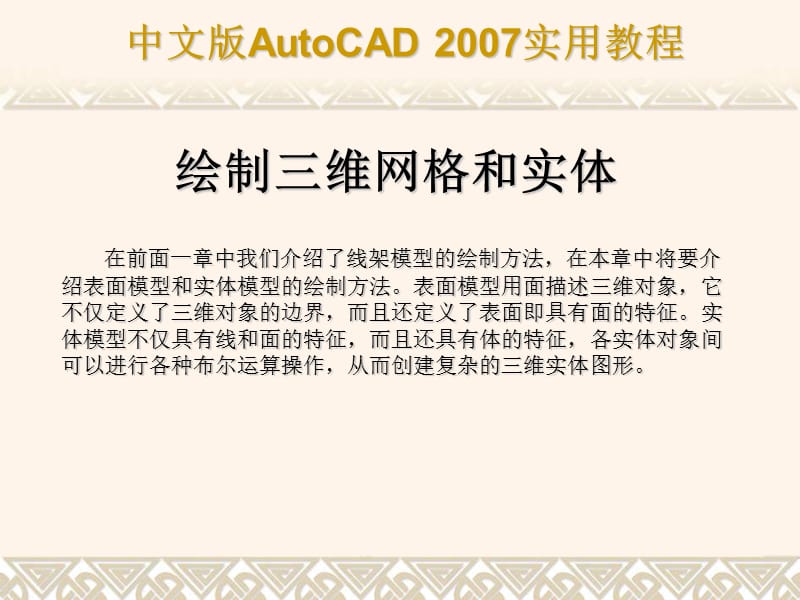 中文版AutoCAD 2007实用教程

绘制三维网格和实体

在前面一章中我们介绍了线架模型的绘制方法，在本章中将要介绍表面模型和实体模型的绘制方法。表面模型用面描述三维对象，它不仅定义了三维对象的边界，而且还定义了表面即具有面的特征。实体模型不仅具有线和面的特征，而且还具有体的特征，各实体对象间可以进行各种布尔运算操作，从而创建复杂的三维实体图形。